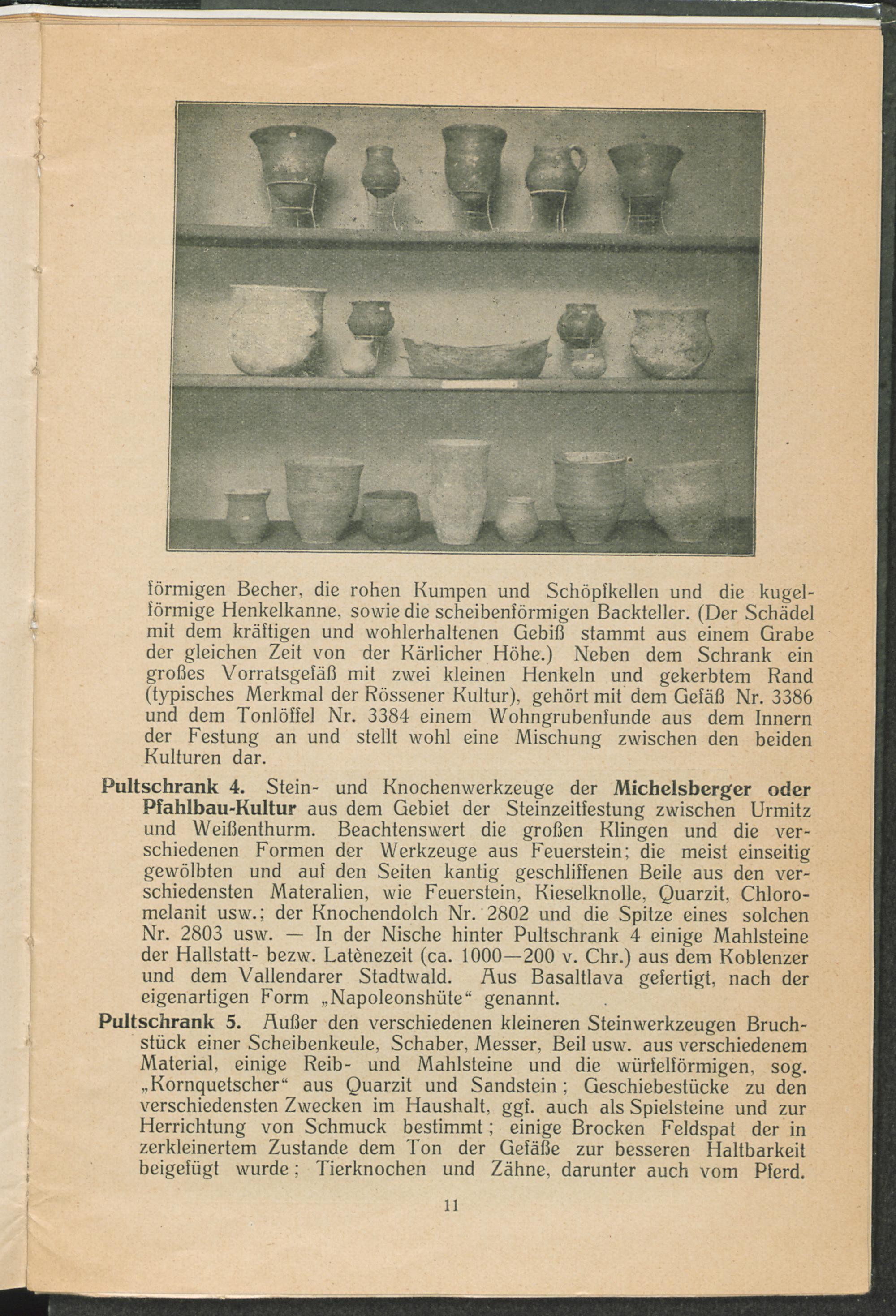 förmigen Becher, die rohen Kumpen und Schöpfkellen und die kugelförmige Henkelkanne, sowie die scheibenförmigen Backteller. (Der Schädel mit dem kräftigen und wohlerhaltenen Gebiß stammt aus einem Grabe der gleichen Zeit von der Kärlicher Höhe.) Neben dem Schrank ein großes Vorratsgefäß mit zwei kleinen Henkeln und gekerbtem Rand (typisches Merkmal der Rössener Kultur), gehört mit dem Gefäß Nr. 3386 und dem Tonlöffel Nr. 3384 einem Wohngrubenfunde aus dem Innern der Festung an und stellt wohl eine Mischung zwischen den beiden Kulturen dar.

Pultschrank 4. Stein- und Knochenwerkzeuge der Michelsberger oder Pfahlbau-Kultur aus dem Gebiet der Steinzeitfestung zwischen Urmitz und Weißenthurm. Beachtenswert die großen Klingen und die verschiedenen Formen der Werkzeuge aus Feuerstein; die meist einseitig gewölbten und auf den Seiten kantig geschliffenen Beile aus den verschiedensten Materalien, wie Feuerstein, Kieselknolle, Quarzit, Chloromelanit usw.; der Knochendolch Nr. 2802 und die Spitze eines solchen Nr. 2803 usw. — In der Nische hinter Pultschrank 4 einige Mahlsteine der Hallstatt- bezw. Latènezeit (ca. 1000—200 v. Chr.) aus dem Koblenzer und dem Vallendarer Stadtwald. Aus Basaltlava gefertigt, nach der eigenartigen Form „Napoleonshüte“ genannt.

Pultschrank 5. Außer den verschiedenen kleineren Steinwerkzeugen Bruchstück einer Scheibenkeule, Schaber, Messer, Beil usw. aus verschiedenem Material, einige Reib- und Mahlsteine und die würfelförmigen, sog. „Kornquetscher“ aus Quarzit und Sandstein; Geschiebestücke zu den verschiedensten Zwecken im Haushalt, ggf. auch als Spielsteine und zur Herrichtung von Schmuck bestimmt; einige Brocken Feldspat der in zerkleinertem Zustande dem Ton der Gefäße zur besseren Haltbarkeit beigefügt wurde; Tierknochen und Zähne, darunter auch vom Pferd.

11